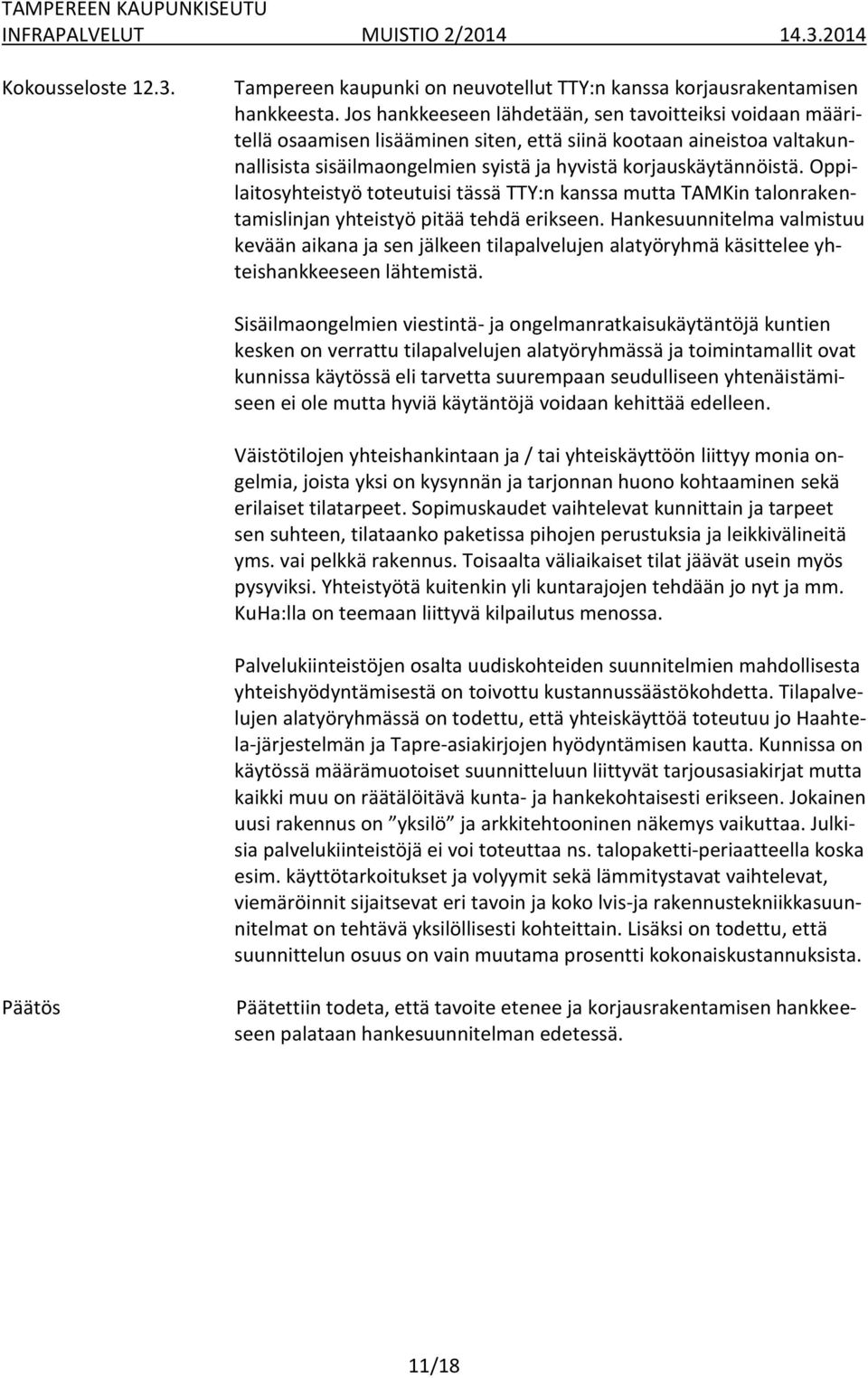 TAMPEREEN KAUPUNKISEUTU
INFRAPALVELUT MUISTIO 2/2014 14.3.2014

Kokousseloste 12.3.

Tampereen kaupunki on neuvotellut TTY:n kanssa korjausrakentamisen hankkeesta. Jos hankkeeseen lähdetään, sen tavoitteiksi voidaan määritellä osaamisen lisääminen siten, että siinä kootaan aineistoa valtakunnallisista sisäilmaongelmien syistä ja hyvistä korjauskäytännöistä. Oppilaitosyhteistyö toteutuisi tässä TTY:n kanssa mutta TAMKin talonrakentamislinjan yhteistyö pitää tehdä erikseen. Hankesuunnitelma valmistuu kevään aikana ja sen jälkeen tilapalvelujen alatyöryhmä käsittelee yhteishankkeeseen lähtemistä.

Sisäilmaongelmien viestintä- ja ongelmanratkaisukäytäntöjä kuntien kesken on verrattu tilapalvelujen alatyöryhmässä ja toimintamallit ovat kunnissa käytössä eli tarvetta suurempaan seudulliseen yhtenäistämiseen ei ole mutta hyviä käytäntöjä voidaan kehittää edelleen.

Väistötilojen yhteishankintaan ja / tai yhteiskäyttöön liittyy monia ongelmia, joista yksi on kysynnän ja tarjonnan huono kohtaaminen sekä erilaiset tilatarpeet. Sopimuskaudet vaihtelevat kunnittain ja tarpeet sen suhteen, tilataanko paketissa pihojen perustuksia ja leikkivälineitä yms. vai pelkkä rakennus. Toisaalta väliaikaiset tilat jäävät usein myös pysyviksi. Yhteistyötä kuitenkin yli kuntarajojen tehdään jo nyt ja mm. KuHa:lla on teemaan liittyvä kilpailutus menossa.

Palvelukiinteistöjen osalta uudiskohteiden suunnitelmien mahdollisesta yhteishyödyntämisestä on toivottu kustannussäästökohdetta. Tilapalvelujen alatyöryhmässä on todettu, että yhteiskäyttöä toteutuu jo Haahtela-järjestelmän ja Tapre-asiakirjojen hyödyntämisen kautta. Kunnissa on käytössä määrämuotoiset suunnitteluun liittyvät tarjousasiakirjat mutta kaikki muu on räätälöitävä kunta- ja hankekohtaisesti erikseen. Jokainen uusi rakennus on ”yksilö” ja arkkitehtooninen näkemys vaikuttaa. Julkisia palvelukiinteistöjä ei voi toteuttaa ns. talopaketti-periaatteella koska esim. käyttötarkoitukset ja volyymit sekä lämmitystavat vaihtelevat, viemäröinnit sijaitsevat eri tavoin ja koko lvis-ja rakennustekniikkasuunnitelmat on tehtävä yksilöllisesti kohteittain. Lisäksi on todettu, että suunnittelun osuus on vain muutama prosentti kokonaiskustannuksista.

Päätös

Päätettiin todeta, että tavoite etenee ja korjausrakentamisen hankkeeseen palataan hankesuunnitelman edetessä.

11/18